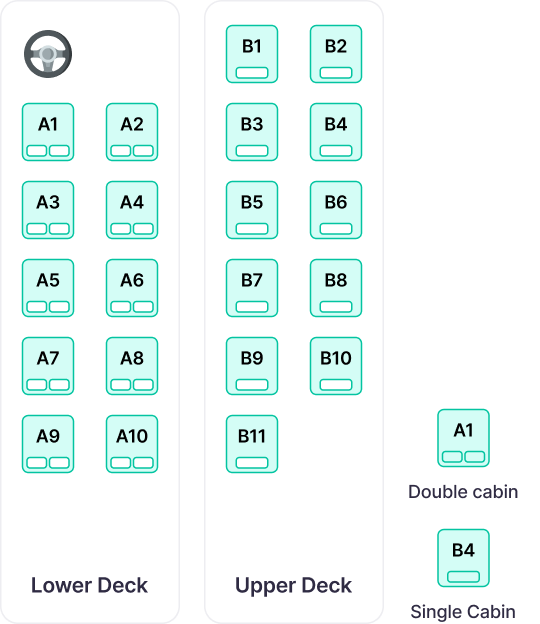 A1 A2
A3 A4
A5 A6
A7 A8
A9 A10

Lower Deck

B1 B2
B3 B4
B5 B6
B7 B8
B9 B10
B11

Upper Deck

A1
Double cabin

B4
Single Cabin